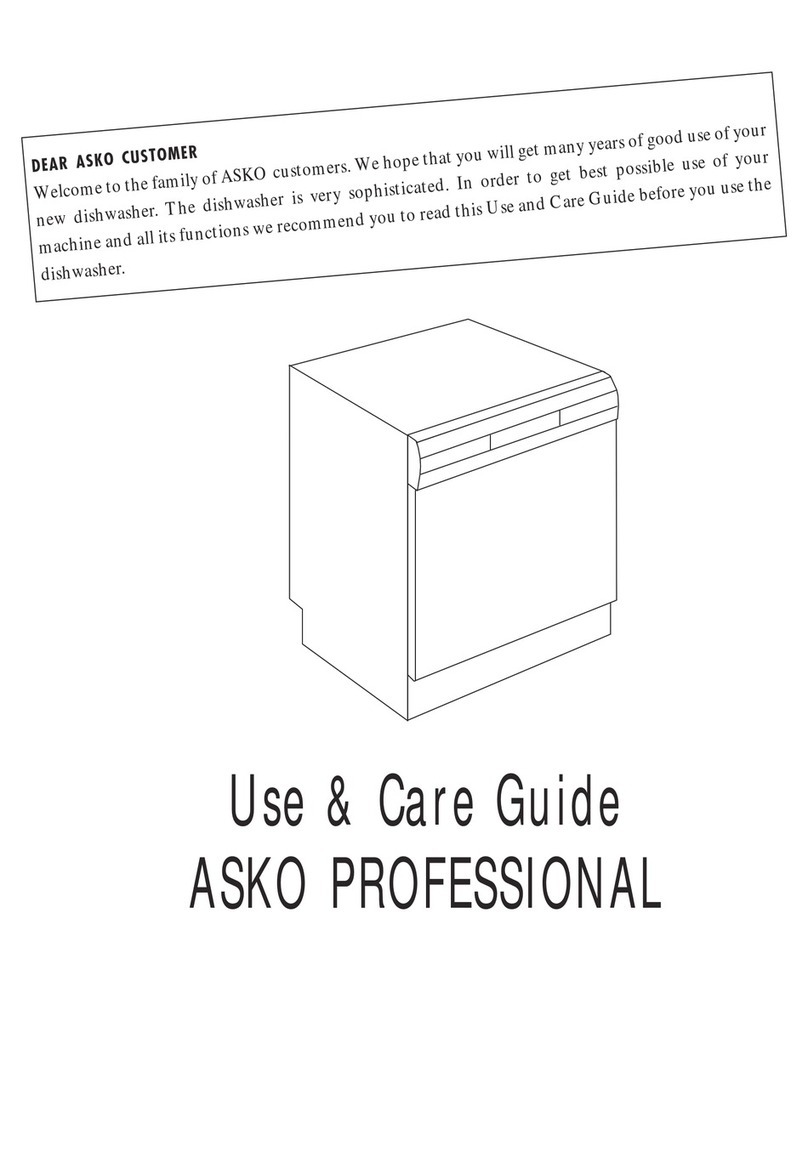 DEAR ASKO CUSTOMER
Welcome to the family of ASKO customers. We hope that you will get many years of good use of your new dishwasher. The dishwasher is very sophisticated. In order to get best possible use of your machine and all its functions we recommend you to read this Use and Care Guide before you use the dishwasher.

Use & Care Guide
ASKO PROFESSIONAL